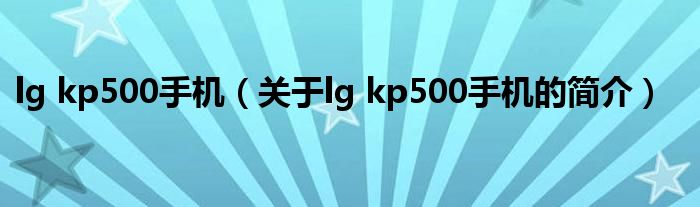 lg kp500手机（关于lg kp500手机的简介）